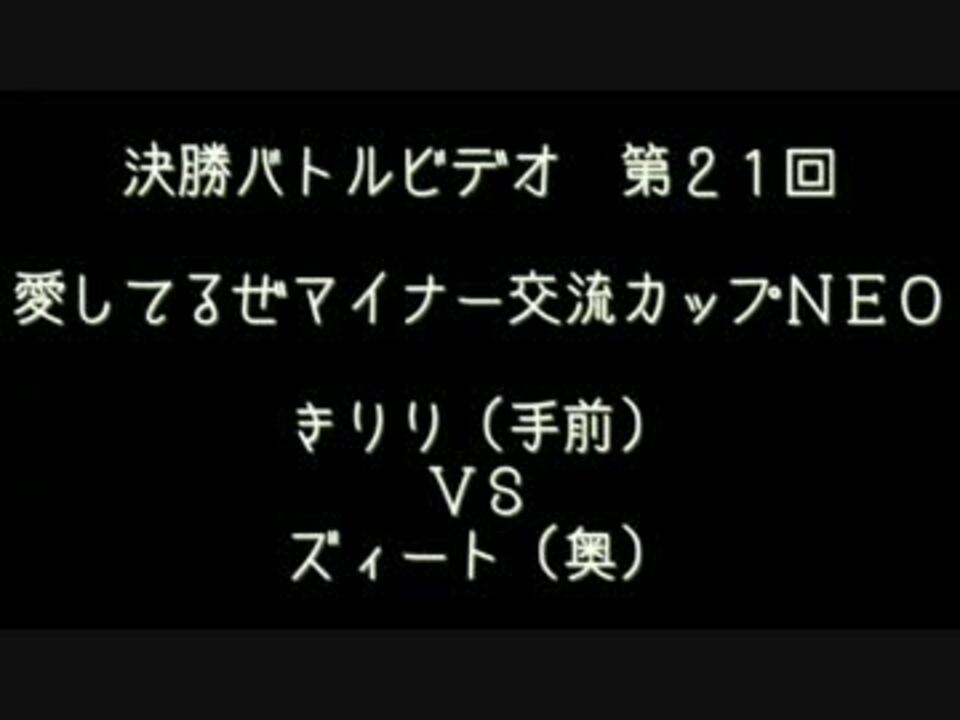 決勝バトルビデオ　第２１回

愛してるぜマイナー交流カップＮＥＯ

きりり（手前）
ＶＳ
ズィート（奥）